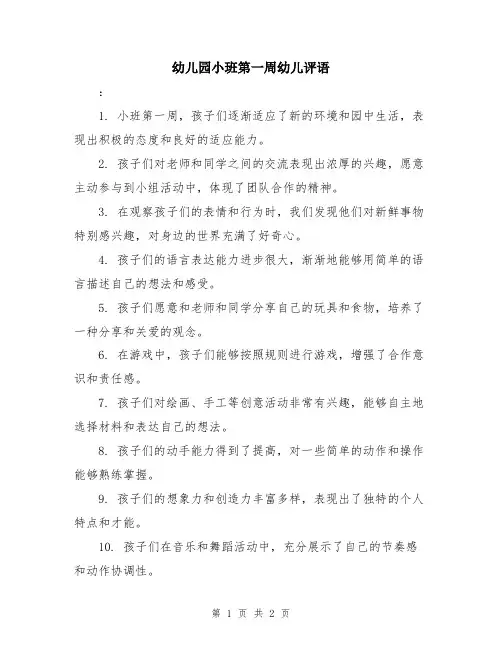 幼儿园小班第一周幼儿评语

：

1. 小班第一周，孩子们逐渐适应了新的环境和园中生活，表现出积极的态度和良好的适应能力。

2. 孩子们对老师和同学之间的交流表现出浓厚的兴趣，愿意主动参与到小组活动中，体现了团队合作的精神。

3. 在观察孩子们的表情和行为时，我们发现他们对新鲜事物特别感兴趣，对身边的世界充满了好奇心。

4. 孩子们的语言表达能力进步很大，渐渐地能够用简单的语言描述自己的想法和感受。

5. 孩子们愿意和老师和同学分享自己的玩具和食物，培养了一种分享和关爱的观念。

6. 在游戏中，孩子们能够按照规则进行游戏，增强了合作意识和责任感。

7. 孩子们对绘画、手工等创意活动非常有兴趣，能够自主地选择材料和表达自己的想法。

8. 孩子们的动手能力得到了提高，对一些简单的动作和操作能够熟练掌握。

9. 孩子们的想象力和创造力丰富多样，表现出了独特的个人特点和才能。

10. 孩子们在音乐和舞蹈活动中，充分展示了自己的节奏感和动作协调性。

第 1 页 共 2 页